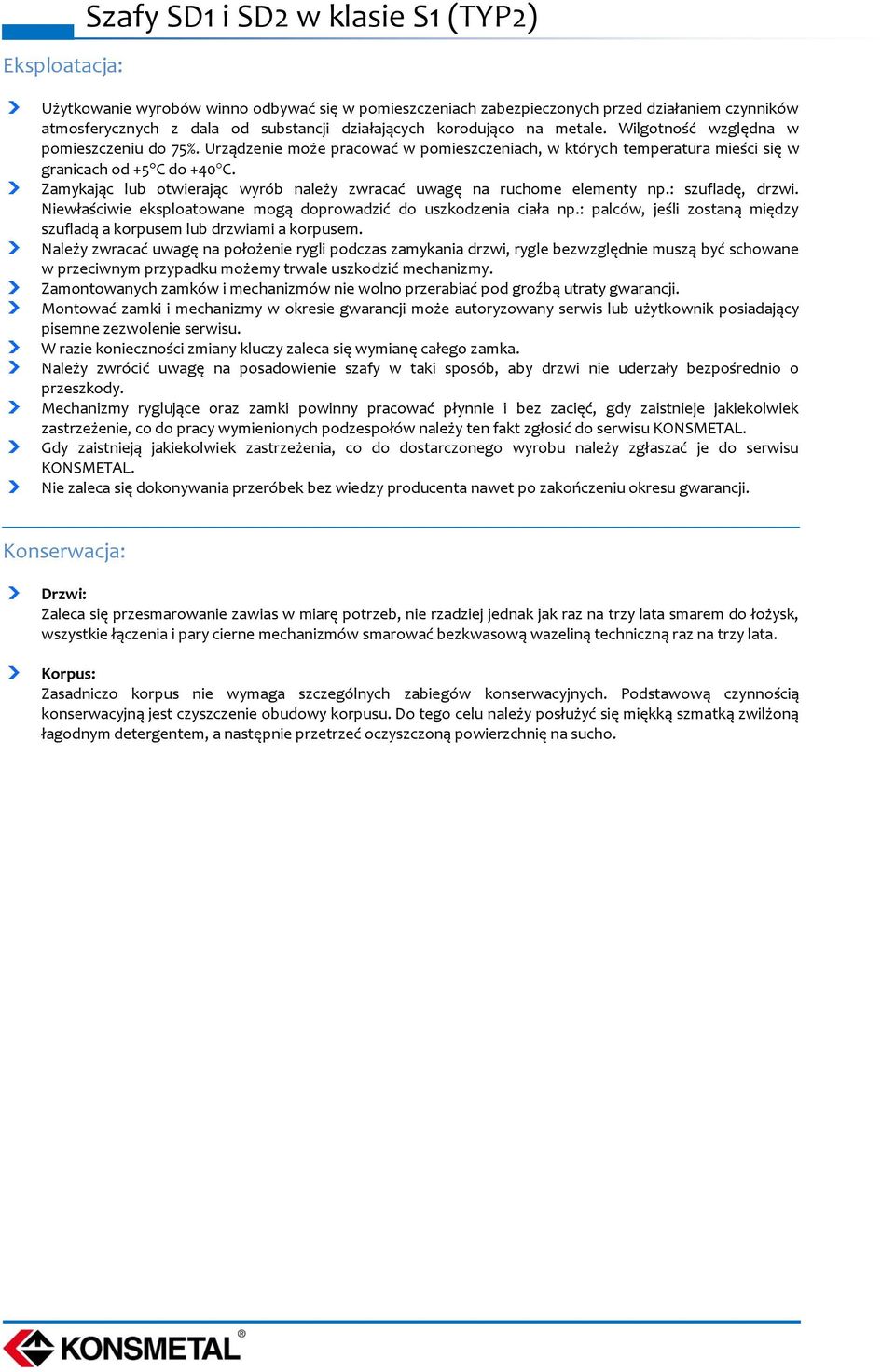 Szafy SD1 i SD2 w klasie S1 (TYP2)

Eksploatacja:

Użytkowanie wyrobów winno odbywać się w pomieszczeniach zabezpieczonych przed działaniem czynników atmosferycznych z dala od substancji działających korodująco na metale. Wilgotność względna w pomieszczeniu do 75%. Urządzenie może pracować w pomieszczeniach, w których temperatura mieści się w granicach od +5°C do +40°C.

Zamykając lub otwierając wyrób należy zwracać uwagę na ruchome elementy np.: szufladę, drzwi. Niewłaściwie eksploatowane mogą doprowadzić do uszkodzenia ciała np.: palców, jeśli zostaną między szufladą a korpusem lub drzwiami a korpusem.

Należy zwracać uwagę na położenie rygli podczas zamykania drzwi, rygle bezwzględnie muszą być schowane w przeciwnym przypadku możemy trwale uszkodzić mechanizmy.

Zamontowanych zamków i mechanizmów nie wolno przerabiać pod groźbą utraty gwarancji.

Montować zamki i mechanizmy w okresie gwarancji może autoryzowany serwis lub użytkownik posiadający pisemne zezwolenie serwisu.

W razie konieczności zmiany kluczy zaleca się wymianę całego zamka.

Należy zwrócić uwagę na posadowienie szafy w taki sposób, aby drzwi nie uderzały bezpośrednio o przeszkody.

Mechanizmy ryglujące oraz zamki powinny pracować płynnie i bez zacięć, gdy zaistnieje jakiekolwiek zastrzeżenie, co do pracy wymienionych podzespołów należy ten fakt zgłosić do serwisu KONSMETAL.

Gdy zaistnieją jakiekolwiek zastrzeżenia, co do dostarczonego wyrobu należy zgłaszać je do serwisu KONSMETAL.

Nie zaleca się dokonywania przeróbek bez wiedzy producenta nawet po zakończeniu okresu gwarancji.

Konserwacja:

Drzwi:
Zaleca się przesmarowanie zawias w miarę potrzeb, nie rzadziej jednak jak raz na trzy lata smarem do łożysk, wszystkie łączenia i pary cierne mechanizmów smarować bezkwasową wazeliną techniczną raz na trzy lata.

Korpus:
Zasadniczo korpus nie wymaga szczególnych zabiegów konserwacyjnych. Podstawową czynnością konserwacyjną jest czyszczenie obudowy korpusu. Do tego celu należy posłużyć się miękką szmatką zwilżoną łagodnym detergentem, a następnie przetrzeć oczyszczoną powierzchnię na sucho.

KONSMETAL®